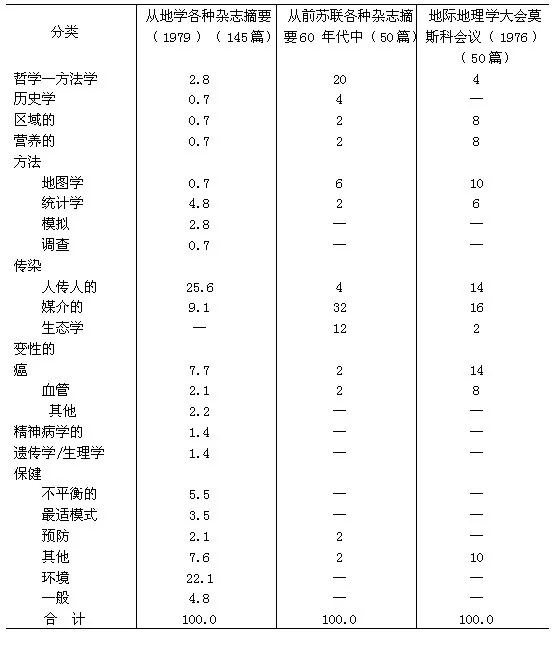 | 分类 | 从地学各种杂志摘要（1979）（145篇） | 从前苏联各种杂志摘要60 年代中（50篇） | 地际地理学大会莫斯科会议（1976）（50篇） |
|---|---|---|---|
| 哲学一方法学 | 2.8 | 20 | 4 |
| 历史学 | 0.7 | 4 | — |
| 区域的 | 0.7 | 2 | 8 |
| 营养的 | 0.7 | 2 | 8 |
| 方法 | | | |
| 地图学 | 0.7 | 6 | 10 |
| 统计学 | 4.8 | 2 | 6 |
| 模拟 | 2.8 | — | — |
| 调查 | 0.7 | — | — |
| 传染 | | | |
| 人传人的 | 25.6 | 4 | 14 |
| 媒介的 | 9.1 | 32 | 16 |
| 生态学 | — | 12 | 2 |
| 变性的 | | | |
| 癌 | 7.7 | 2 | 14 |
| 血管 | 2.1 | 2 | 8 |
| 其他 | 2.2 | — | — |
| 精神病学的 | 1.4 | — | — |
| 遗传学/生理学 | 1.4 | — | — |
| 保健 | | | |
| 不平衡的 | 5.5 | — | — |
| 最适模式 | 3.5 | — | — |
| 预防 | 2.1 | 2 | — |
| 其他 | 7.6 | 2 | 10 |
| 环境 | 22.1 | — | — |
| 一般 | 4.8 | — | — |
| 合 计 | 100.0 | 100.0 | 100.0 |